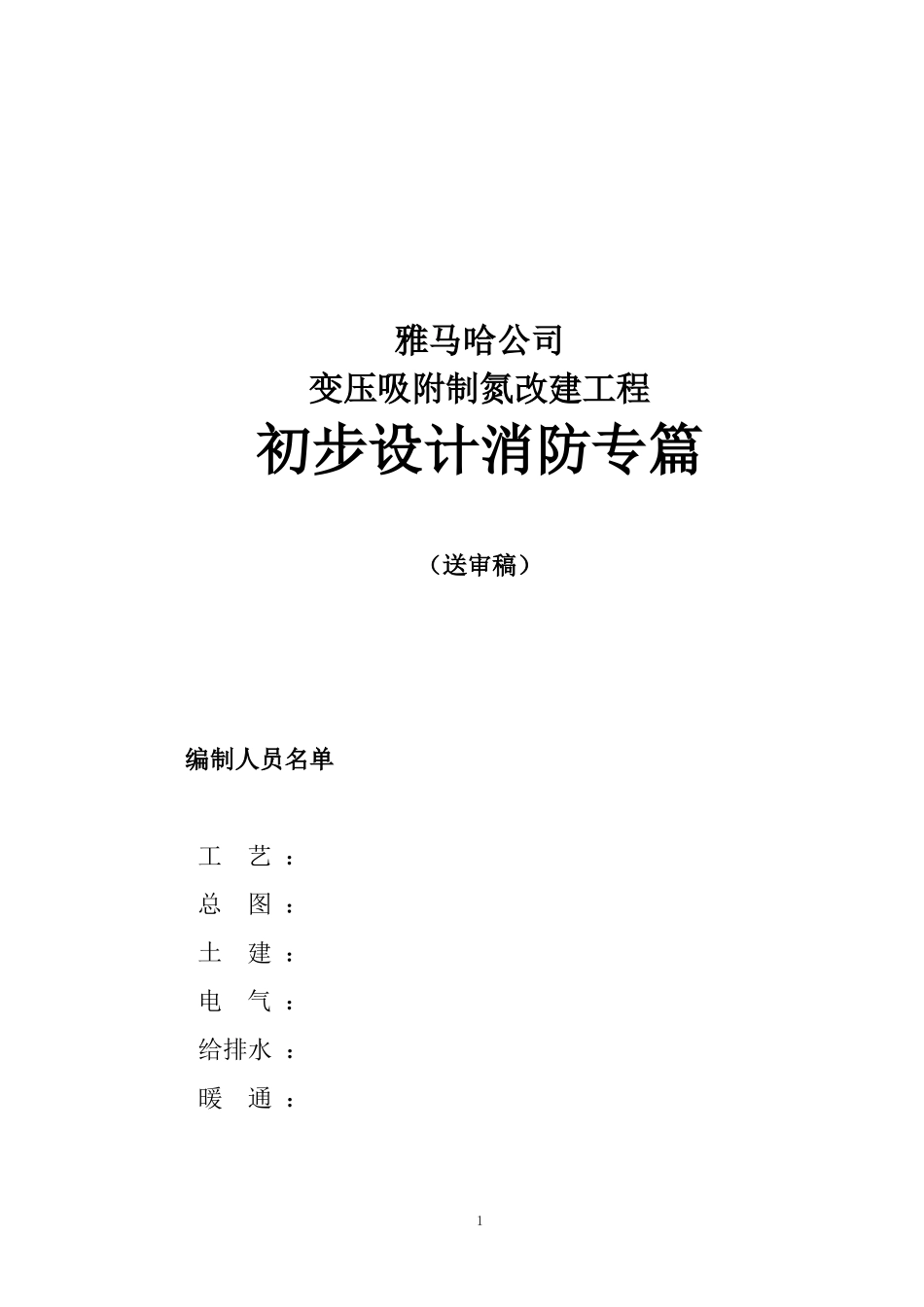 雅马哈公司
变压吸附制氮改建工程
初步设计消防专篇

（送审稿）

编制人员名单

工　艺：
总　图：
土　建：
电　气：
给排水：
暖　通：

1